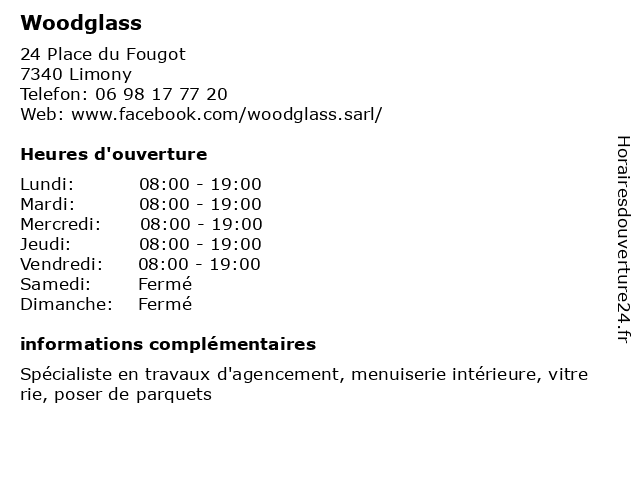 Woodglass

24 Place du Fougot
7340 Limony
Telefon: 06 98 17 77 20
Web: www.facebook.com/woodglass.sarl/

Heures d'ouverture

| | |
|---|---|
| Lundi: | 08:00 - 19:00 |
| Mardi: | 08:00 - 19:00 |
| Mercredi: | 08:00 - 19:00 |
| Jeudi: | 08:00 - 19:00 |
| Vendredi: | 08:00 - 19:00 |
| Samedi: | Fermé |
| Dimanche: | Fermé |

informations complémentaires

Spécialiste en travaux d'agencement, menuiserie intérieure, vitre rie, poser de parquets

Horairesdouverture24.fr